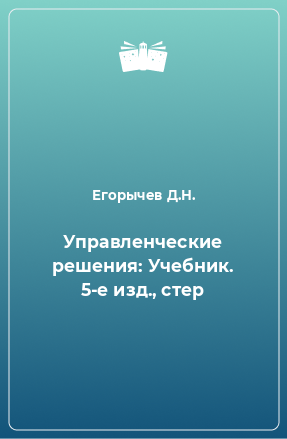 Егорычев Д.Н.

Управленческие решения: Учебник. 5-е изд., стер